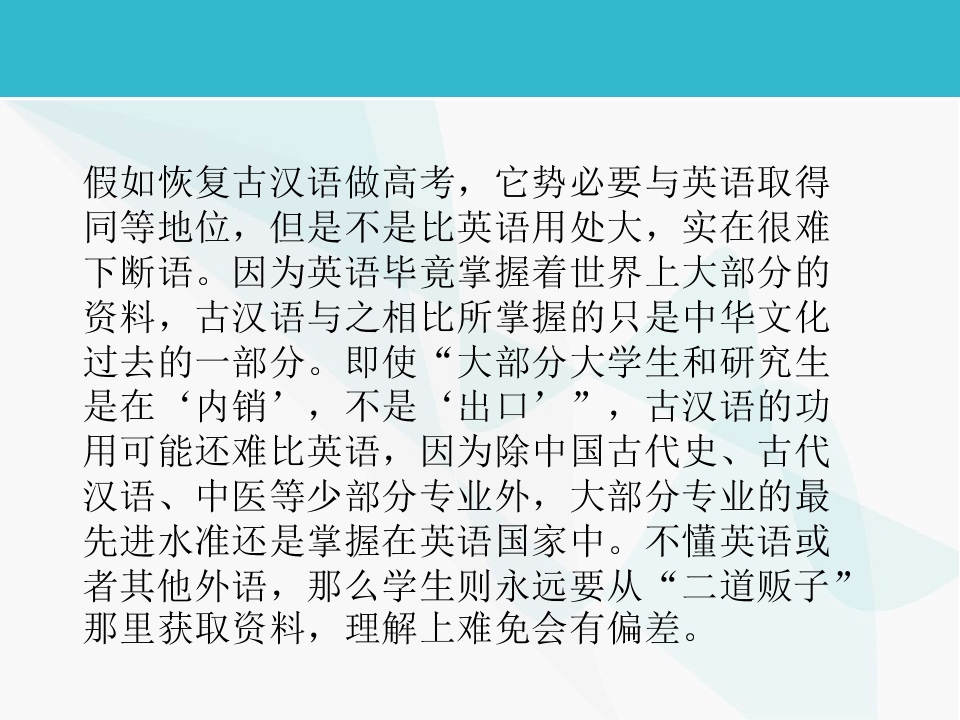 假如恢复古汉语做高考，它势必要与英语取得同等地位，但是不是比英语用处大，实在很难下断语。因为英语毕竟掌握着世界上大部分的资料，古汉语与之相比所掌握的只是中华文化过去的一部分。即使“大部分大学生和研究生是在‘内销’，不是‘出口’”，古汉语的功用可能还难比英语，因为除中国古代史、古代汉语、中医等少部分专业外，大部分专业的最先进水准还是掌握在英语国家中。不懂英语或者其他外语，那么学生则永远要从“二道贩子”那里获取资料，理解上难免会有偏差。